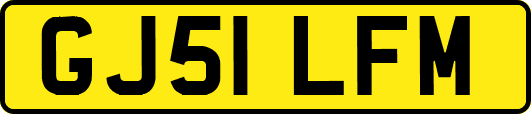 GJ51 LFM